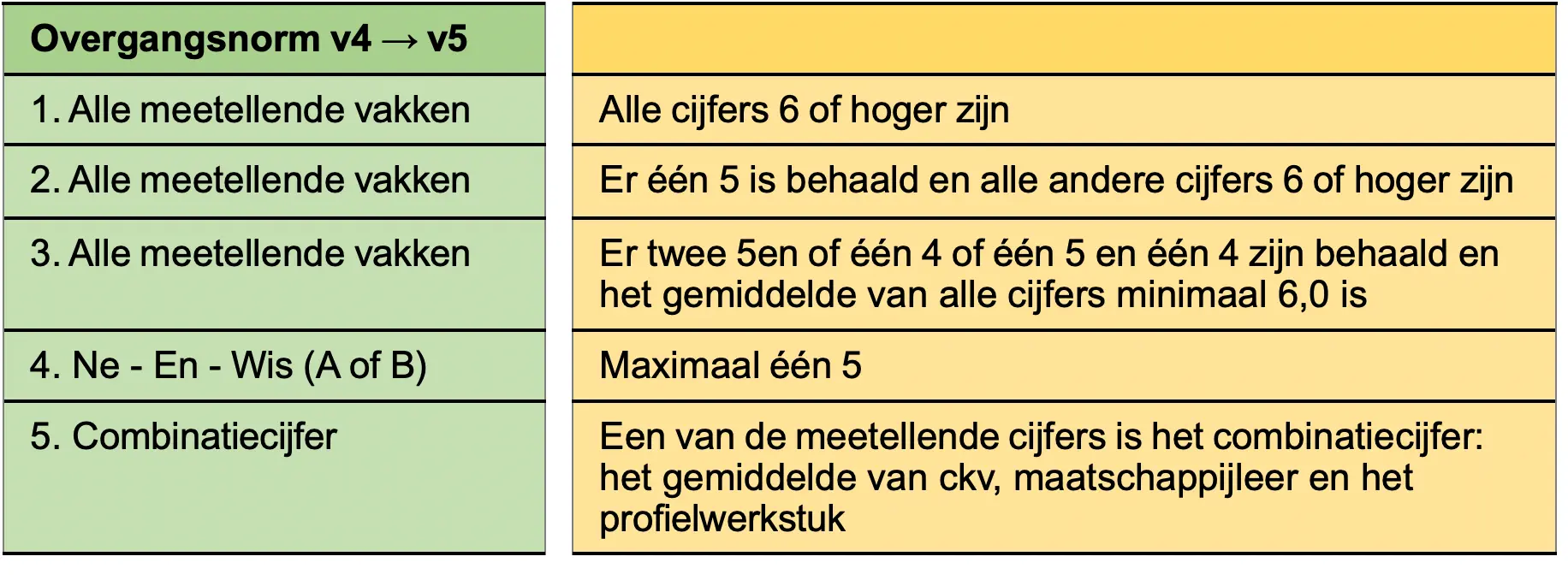 | Overgangsnorm v4 → v5 | |
|---|---|
| 1. Alle meetellende vakken | Alle cijfers 6 of hoger zijn |
| 2. Alle meetellende vakken | Er één 5 is behaald en alle andere cijfers 6 of hoger zijn |
| 3. Alle meetellende vakken | Er twee 5en of één 4 of één 5 en één 4 zijn behaald en het gemiddelde van alle cijfers minimaal 6,0 is |
| 4. Ne - En - Wis (A of B) | Maximaal één 5 |
| 5. Combinatiecijfer | Een van de meetellende cijfers is het combinatiecijfer: het gemiddelde van ckv, maatschappijleer en het profielwerkstuk |